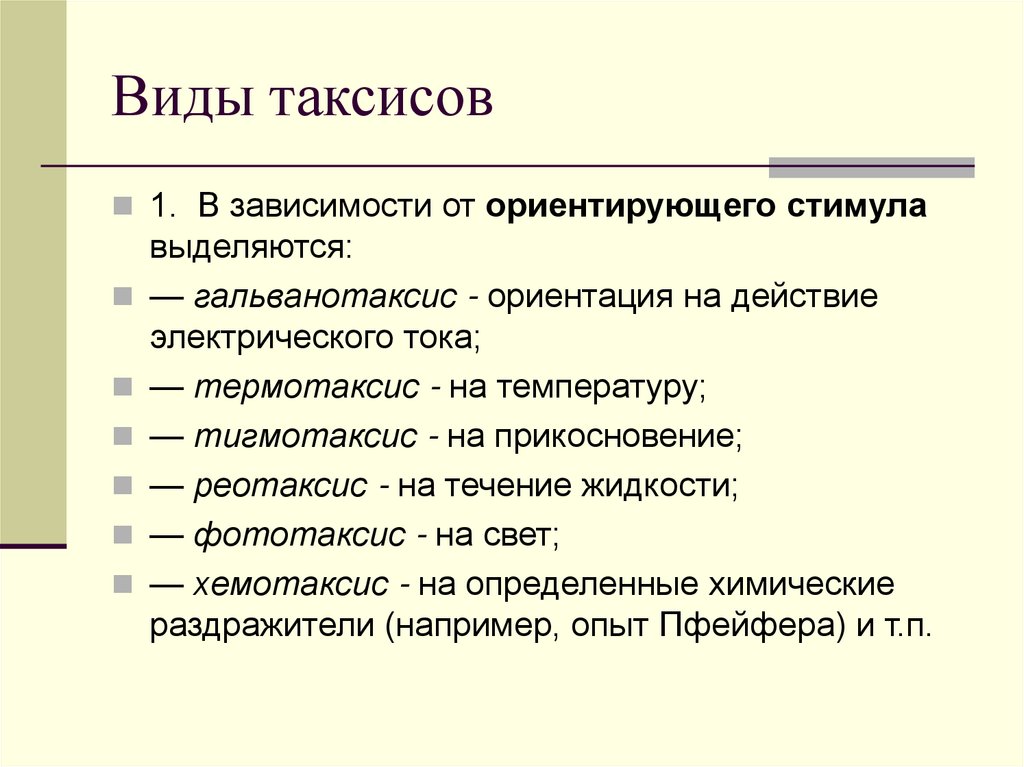 Виды таксисов

1. В зависимости от ориентирующего стимула выделяются:

— гальванотаксис - ориентация на действие электрического тока;

— термотаксис - на температуру;

— тигмотаксис - на прикосновение;

— реотаксис - на течение жидкости;

— фототаксис - на свет;

— хемотаксис - на определенные химические раздражители (например, опыт Пфейфера) и т.п.